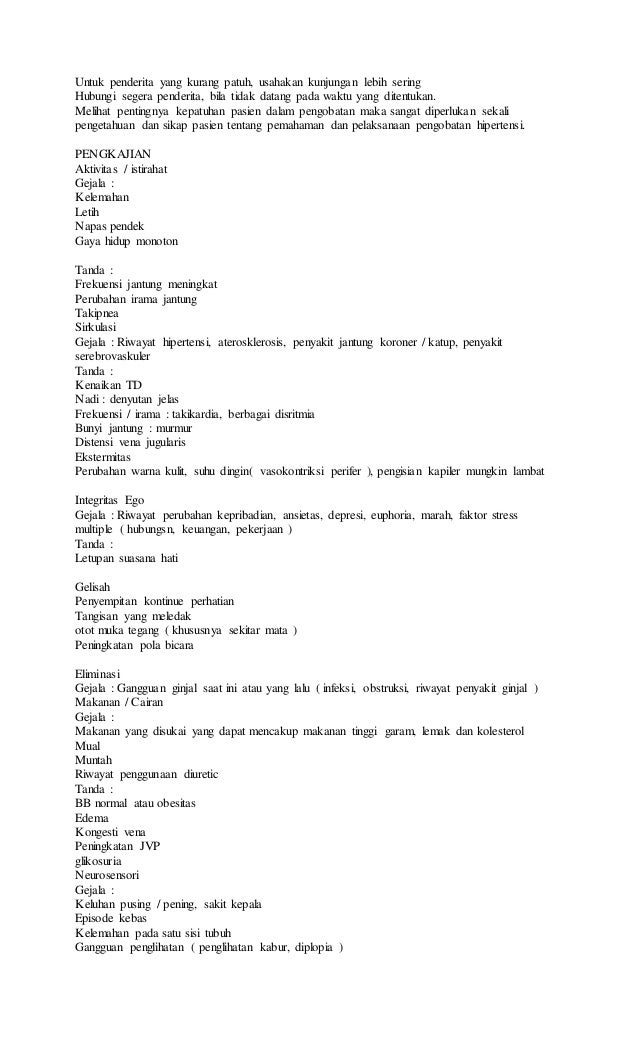 Untuk penderita yang kurang patuh, usahakan kunjungan lebih sering
Hubungi segera penderita, bila tidak datang pada waktu yang ditentukan.
Melihat pentingnya kepatuhan pasien dalam pengobatan maka sangat diperlukan sekali pengetahuan dan sikap pasien tentang pemahaman dan pelaksanaan pengobatan hipertensi.

PENGKAJIAN
Aktivitas / istirahat
Gejala :
Kelemahan
Letih
Napas pendek
Gaya hidup monoton

Tanda :
Frekuensi jantung meningkat
Perubahan irama jantung
Takipnea
Sirkulasi
Gejala : Riwayat hipertensi, aterosklerosis, penyakit jantung koroner / katup, penyakit serebrovaskuler
Tanda :
Kenaikan TD
Nadi : denyutan jelas
Frekuensi / irama : takikardia, berbagai disritmia
Bunyi jantung : murmur
Distensi vena jugularis
Ekstermitas
Perubahan warna kulit, suhu dingin( vasokontriksi perifer ), pengisian kapiler mungkin lambat

Integritas Ego
Gejala : Riwayat perubahan kepribadian, ansietas, depresi, euphoria, marah, faktor stress multiple ( hubungsn, keuangan, pekerjaan )
Tanda :
Letupan suasana hati

Gelisah
Penyempitan kontinue perhatian
Tangisan yang meledak
otot muka tegang ( khususnya sekitar mata )
Peningkatan pola bicara

Eliminasi
Gejala : Gangguan ginjal saat ini atau yang lalu ( infeksi, obstruksi, riwayat penyakit ginjal )
Makanan / Cairan
Gejala :
Makanan yang disukai yang dapat mencakup makanan tinggi garam, lemak dan kolesterol
Mual
Muntah
Riwayat penggunaan diuretic
Tanda :
BB normal atau obesitas
Edema
Kongesti vena
Peningkatan JVP
glikosuria
Neurosensori
Gejala :
Keluhan pusing / pening, sakit kepala
Episode kebas
Kelemahan pada satu sisi tubuh
Gangguan penglihatan ( penglihatan kabur, diplopia )